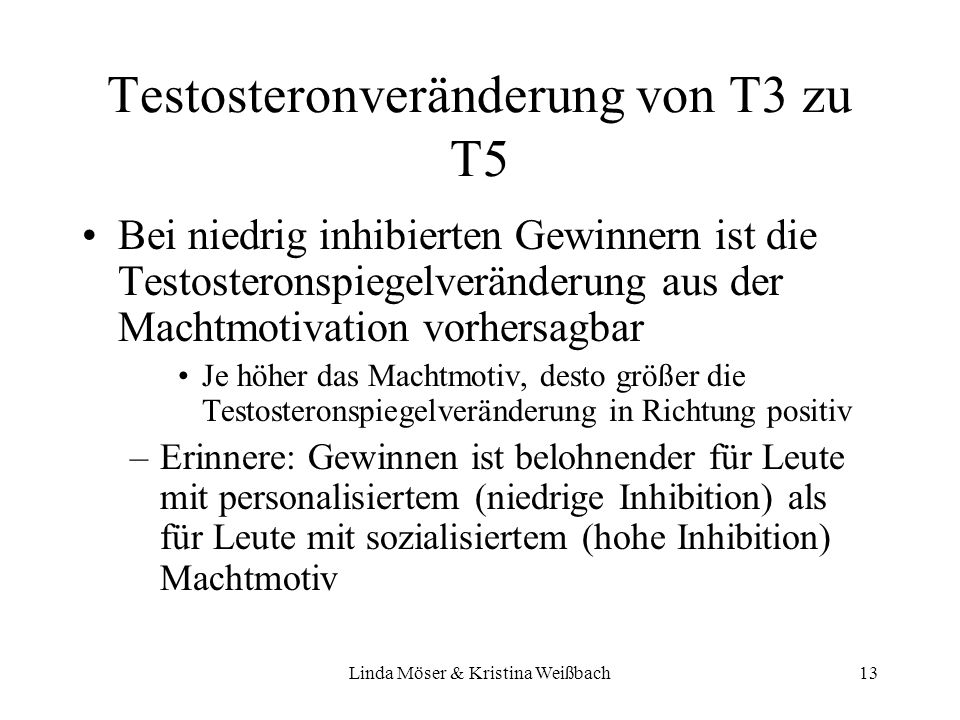 Testosteronveränderung von T3 zu T5

• Bei niedrig inhibierten Gewinnern ist die Testosteronspiegelveränderung aus der Machtmotivation vorhersagbar

• Je höher das Machtmotiv, desto größer die Testosteronspiegelveränderung in Richtung positiv

– Erinnere: Gewinnen ist belohnender für Leute mit personalisiertem (niedrige Inhibition) als für Leute mit sozialisiertem (hohe Inhibition) Machtmotiv

Linda Möser & Kristina Weißbach

13